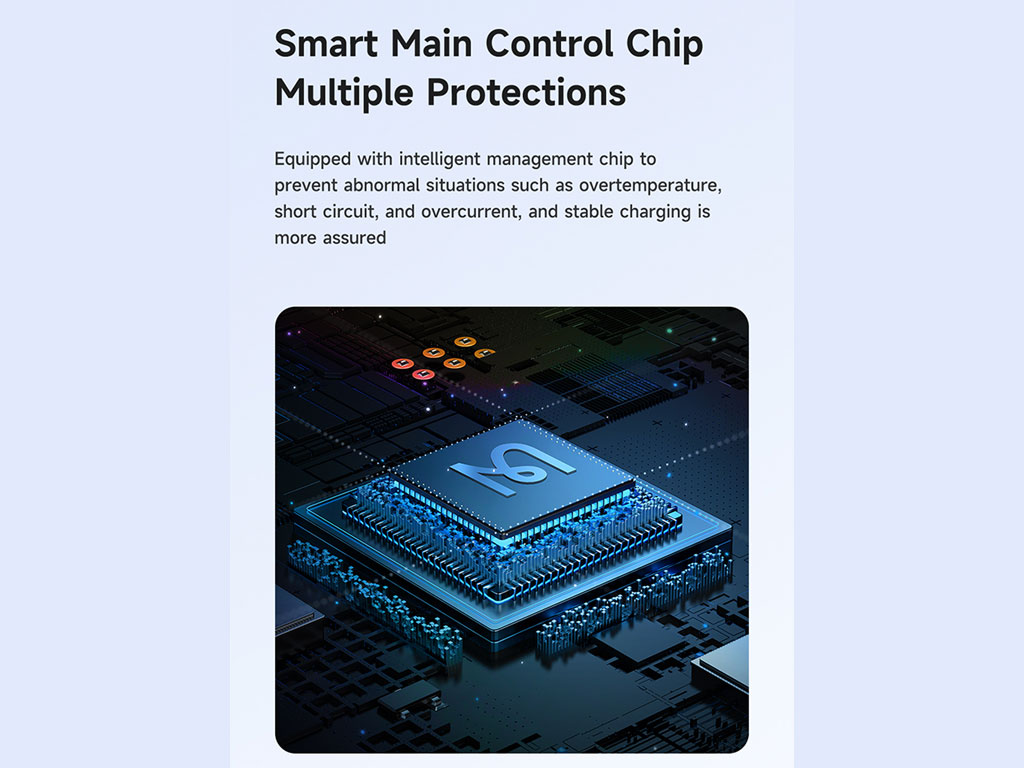 Smart Main Control Chip
Multiple Protections

Equipped with intelligent management chip to prevent abnormal situations such as overtemperature, short circuit, and overcurrent, and stable charging is more assured